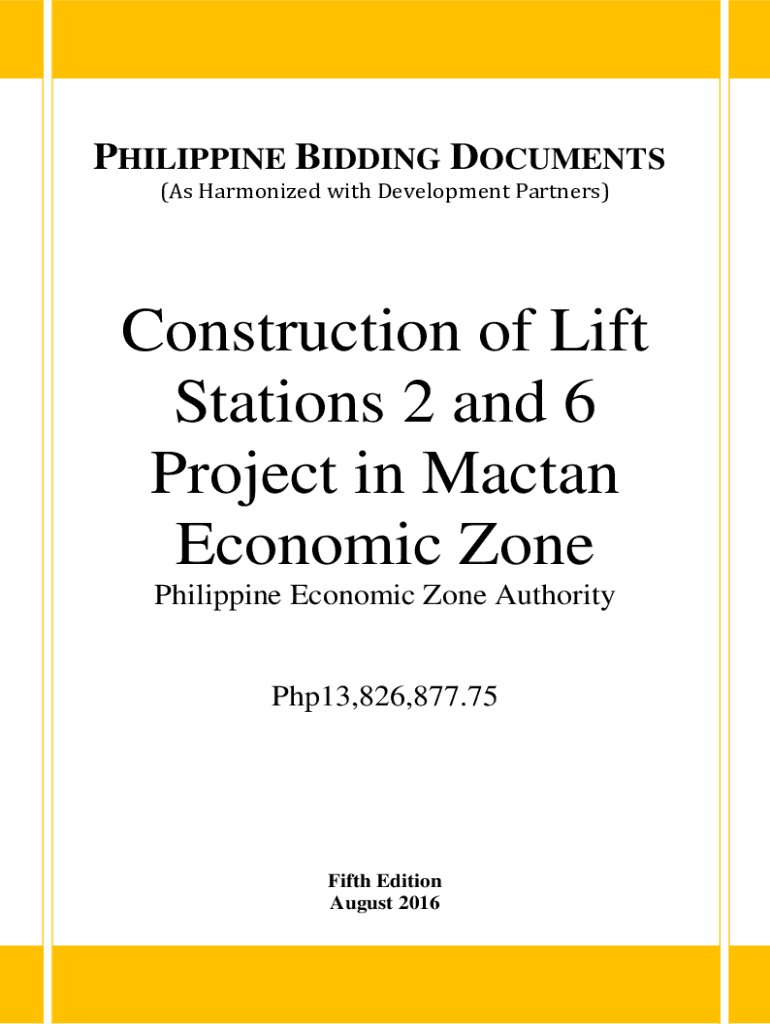 PHILIPPINE BIDDING DOCUMENTS
(As Harmonized with Development Partners)

Construction of Lift Stations 2 and 6 Project in Mactan Economic Zone
Philippine Economic Zone Authority

Php13,826,877.75

Fifth Edition
August 2016